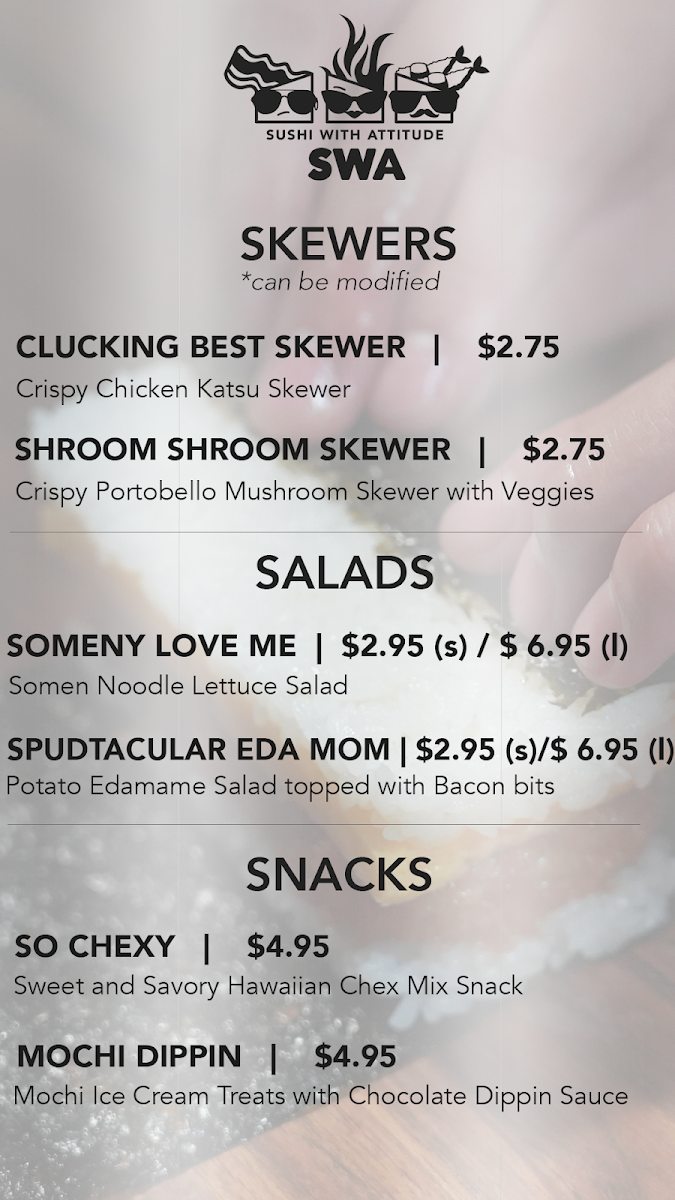 SUSHI WITH ATTITUDE
SWA

SKEWERS
*can be modified

CLUCKING BEST SKEWER | $2.75
Crispy Chicken Katsu Skewer

SHROOM SHROOM SKEWER | $2.75
Crispy Portobello Mushroom Skewer with Veggies

SALADS

SOMENY LOVE ME | $2.95 (s) / $ 6.95 (l)
Somen Noodle Lettuce Salad

SPUDTACULAR EDA MOM | $2.95 (s)/$ 6.95 (l)
Potato Edamame Salad topped with Bacon bits

SNACKS

SO CHEXY | $4.95
Sweet and Savory Hawaiian Chex Mix Snack

MOCHI DIPPIN | $4.95
Mochi Ice Cream Treats with Chocolate Dippin Sauce